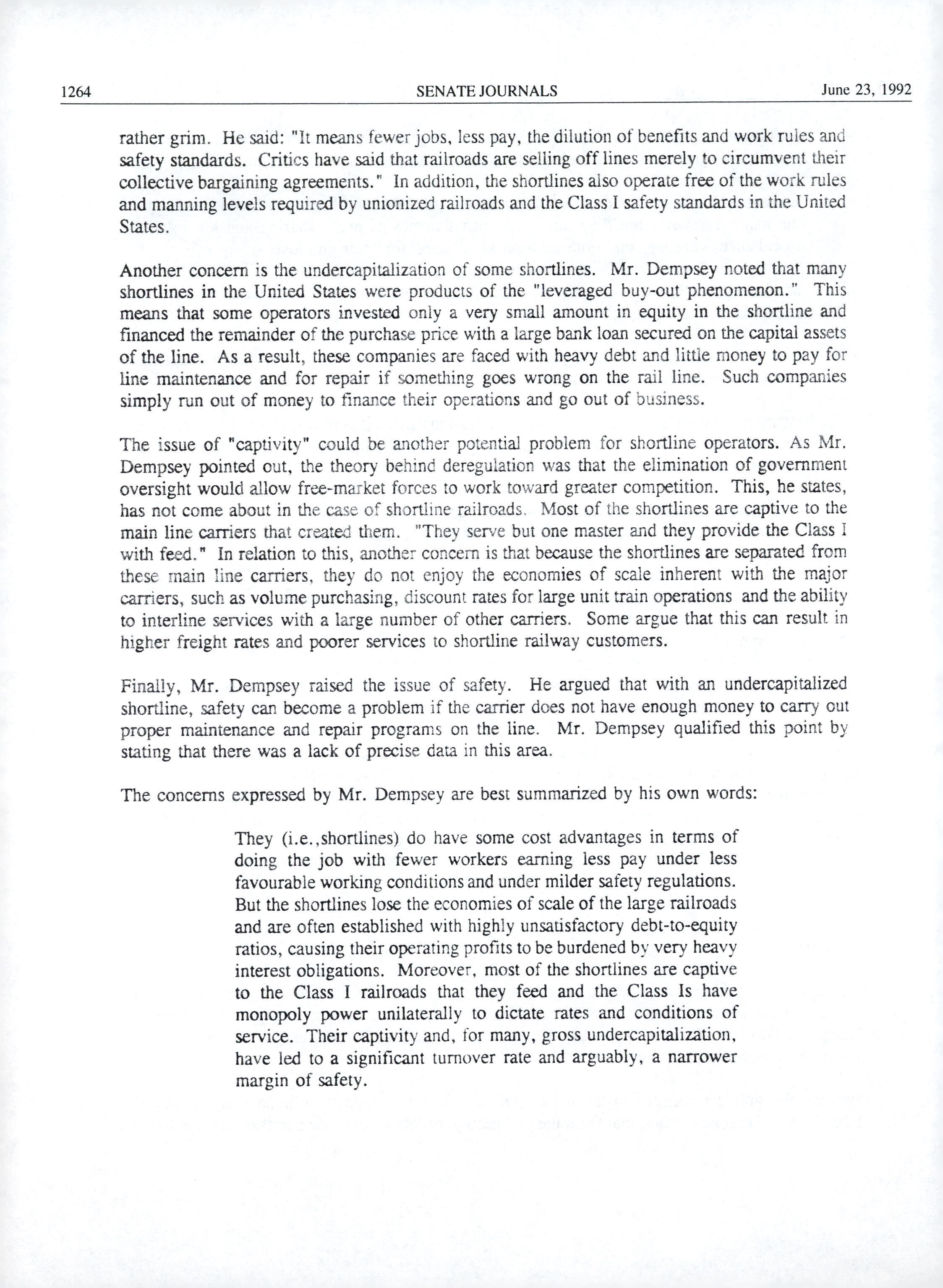 1264 SENATE JOURNALS June 23, 1992

rather grim. He said: "It means fewer jobs, less pay, the dilution of benefits and work rules and safety standards. Critics have said that railroads are selling off lines merely to circumvent their collective bargaining agreements." In addition, the shortlines also operate free of the work rules and manning levels required by unionized railroads and the Class I safety standards in the United States.

Another concern is the undercapitalization of some shortlines. Mr. Dempsey noted that many shortlines in the United States were products of the "leveraged buy-out phenomenon." This means that some operators invested only a very small amount in equity in the shortline and financed the remainder of the purchase price with a large bank loan secured on the capital assets of the line. As a result, these companies are faced with heavy debt and little money to pay for line maintenance and for repair if something goes wrong on the rail line. Such companies simply run out of money to finance their operations and go out of business.

The issue of "captivity" could be another potential problem for shortline operators. As Mr. Dempsey pointed out, the theory behind deregulation was that the elimination of government oversight would allow free-market forces to work toward greater competition. This, he states, has not come about in the case of shortline railroads. Most of the shortlines are captive to the main line carriers that created them. "They serve but one master and they provide the Class I with feed." In relation to this, another concern is that because the shortlines are separated from these main line carriers, they do not enjoy the economies of scale inherent with the major carriers, such as volume purchasing, discount rates for large unit train operations and the ability to interline services with a large number of other carriers. Some argue that this can result in higher freight rates and poorer services to shortline railway customers.

Finally, Mr. Dempsey raised the issue of safety. He argued that with an undercapitalized shortline, safety can become a problem if the carrier does not have enough money to carry out proper maintenance and repair programs on the line. Mr. Dempsey qualified this point by stating that there was a lack of precise data in this area.

The concerns expressed by Mr. Dempsey are best summarized by his own words:

They (i.e.,shortlines) do have some cost advantages in terms of doing the job with fewer workers earning less pay under less favourable working conditions and under milder safety regulations. But the shortlines lose the economies of scale of the large railroads and are often established with highly unsatisfactory debt-to-equity ratios, causing their operating profits to be burdened by very heavy interest obligations. Moreover, most of the shortlines are captive to the Class I railroads that they feed and the Class Is have monopoly power unilaterally to dictate rates and conditions of service. Their captivity and, for many, gross undercapitalization, have led to a significant turnover rate and arguably, a narrower margin of safety.